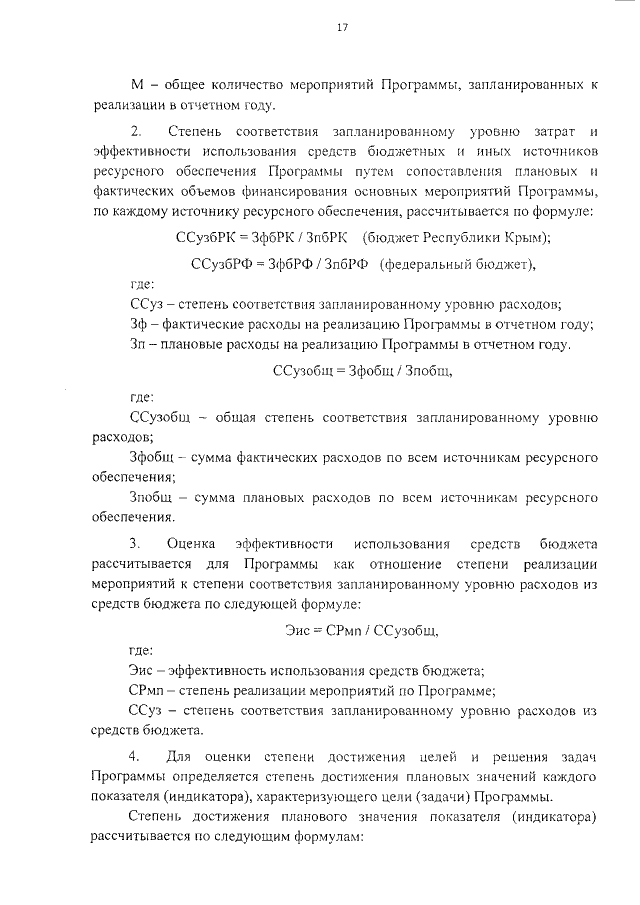 17

М – общее количество мероприятий Программы, запланированных к реализации в отчетном году.

2. Степень соответствия запланированному уровню затрат и эффективности использования средств бюджетных и иных источников ресурсного обеспечения Программы путем сопоставления плановых и фактических объемов финансирования основных мероприятий Программы, по каждому источнику ресурсного обеспечения, рассчитывается по формуле:

ССузбРК = ЗфбРК / ЗпбРК (бюджет Республики Крым);

ССузбРФ = ЗфбРФ / ЗпбРФ (федеральный бюджет),

где:

ССуз – степень соответствия запланированному уровню расходов;

Зф – фактические расходы на реализацию Программы в отчетном году;

Зп – плановые расходы на реализацию Программы в отчетном году.

ССузобщ = Зфобщ / Зпобщ,

где:

ССузобщ – общая степень соответствия запланированному уровню расходов;

Зфобщ – сумма фактических расходов по всем источникам ресурсного обеспечения;

Зпобщ – сумма плановых расходов по всем источникам ресурсного обеспечения.

3. Оценка эффективности использования средств бюджета рассчитывается для Программы как отношение степени реализации мероприятий к степени соответствия запланированному уровню расходов из средств бюджета по следующей формуле:

Эис = СРмп / ССузобщ,

где:

Эис – эффективность использования средств бюджета;

СРмп – степень реализации мероприятий по Программе;

ССуз – степень соответствия запланированному уровню расходов из средств бюджета.

4. Для оценки степени достижения целей и решения задач Программы определяется степень достижения плановых значений каждого показателя (индикатора), характеризующего цели (задачи) Программы.

Степень достижения планового значения показателя (индикатора) рассчитывается по следующим формулам: